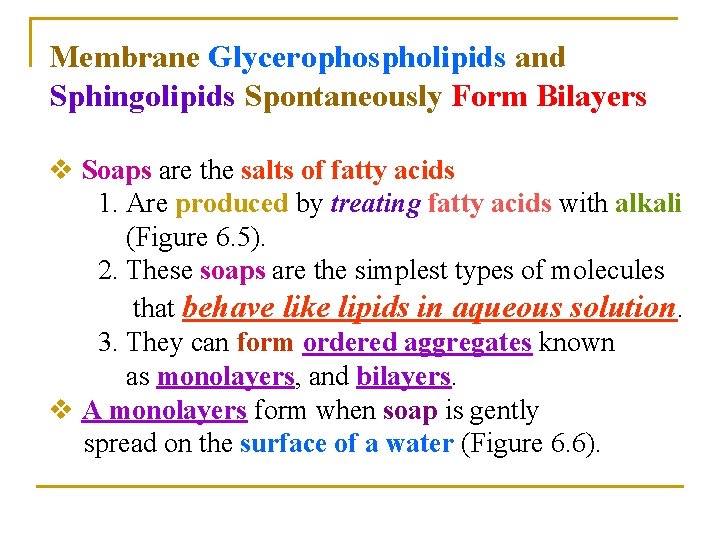 Membrane Glycerophospholipids and Sphingolipids Spontaneously Form Bilayers

❖ Soaps are the salts of fatty acids

1. Are produced by treating fatty acids with alkali (Figure 6.5).

2. These soaps are the simplest types of molecules that behave like lipids in aqueous solution.

3. They can form ordered aggregates known as monolayers, and bilayers.

❖ A monolayers form when soap is gently spread on the surface of a water (Figure 6.6).